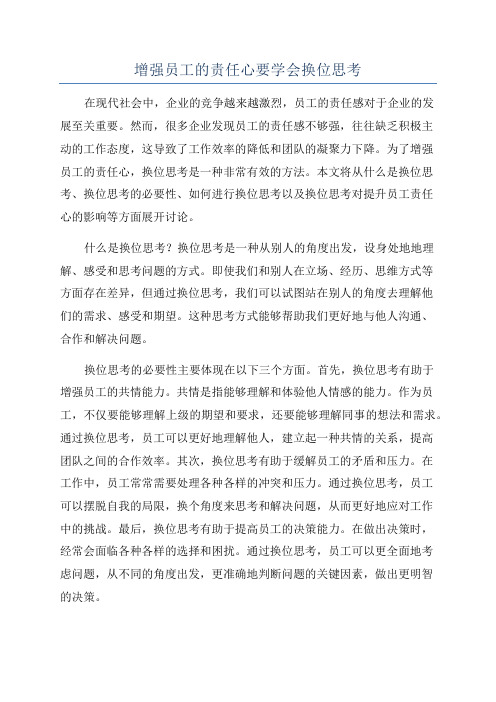 增强员工的责任心要学会换位思考

在现代社会中，企业的竞争越来越激烈，员工的责任感对于企业的发展至关重要。然而，很多企业发现员工的责任感不够强，往往缺乏积极主动的工作态度，这导致了工作效率的降低和团队的凝聚力下降。为了增强员工的责任心，换位思考是一种非常有效的方法。本文将从什么是换位思考、换位思考的必要性、如何进行换位思考以及换位思考对提升员工责任心的影响等方面展开讨论。

什么是换位思考？换位思考是一种从别人的角度出发，设身处地地理解、感受和思考问题的方式。即使我们和别人在立场、经历、思维方式等方面存在差异，但通过换位思考，我们可以试图站在别人的角度去理解他们的需求、感受和期望。这种思考方式能够帮助我们更好地与他人沟通、合作和解决问题。

换位思考的必要性主要体现在以下三个方面。首先，换位思考有助于增强员工的共情能力。共情是指能够理解和体验他人情感的能力。作为员工，不仅要能够理解上级的期望和要求，还要能够理解同事的想法和需求。通过换位思考，员工可以更好地理解他人，建立起一种共情的关系，提高团队之间的合作效率。其次，换位思考有助于缓解员工的矛盾和压力。在工作中，员工常常需要处理各种各样的冲突和压力。通过换位思考，员工可以摆脱自我的局限，换个角度来思考和解决问题，从而更好地应对工作中的挑战。最后，换位思考有助于提高员工的决策能力。在做出决策时，经常会面临各种各样的选择和困扰。通过换位思考，员工可以更全面地考虑问题，从不同的角度出发，更准确地判断问题的关键因素，做出更明智的决策。